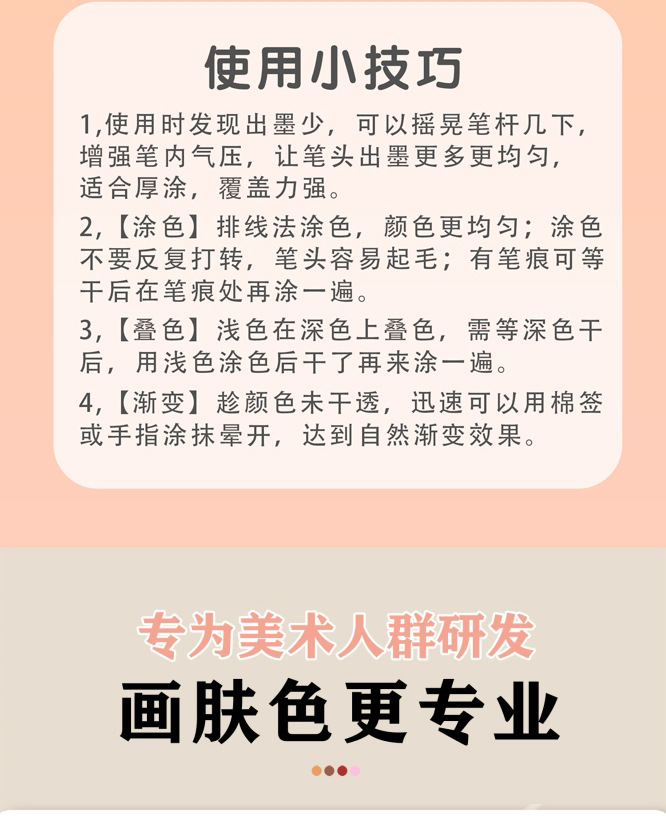 使用小技巧

1,使用时发现出墨少，可以摇晃笔杆几下，增强笔内气压，让笔头出墨更多更均匀，适合厚涂，覆盖力强。

2,【涂色】排线法涂色，颜色更均匀；涂色不要反复打转，笔头容易起毛；有笔痕可等干后在笔痕处再涂一遍。

3,【叠色】浅色在深色上叠色，需等深色干后，用浅色涂色后干了再来涂一遍。

4,【渐变】趁颜色未干透，迅速可以用棉签或手指涂抹晕开，达到自然渐变效果。

专为美术人群研发

画肤色更专业